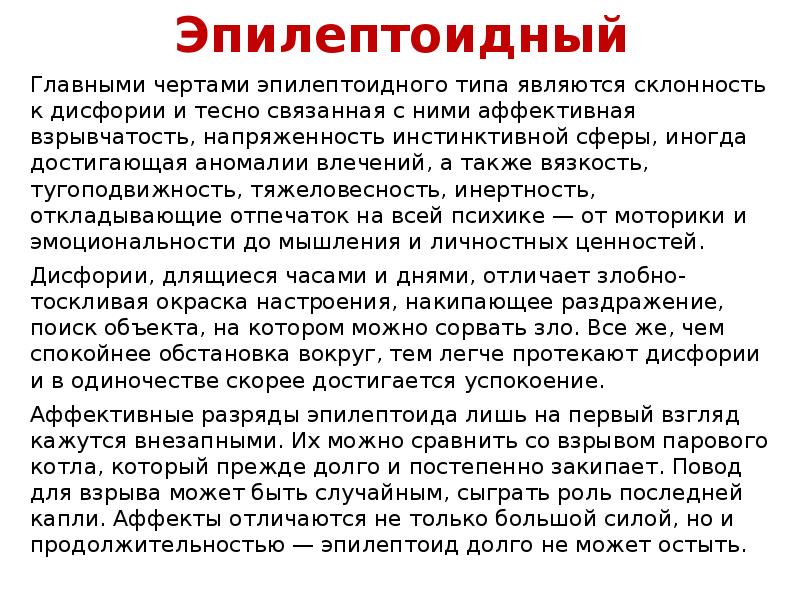 Эпилептоидный

Главными чертами эпилептоидного типа являются склонность к дисфории и тесно связанная с ними аффективная взрывчатость, напряженность инстинктивной сферы, иногда достигающая аномалии влечений, а также вязкость, тугоподвижность, тяжеловесность, инертность, откладывающие отпечаток на всей психике — от моторики и эмоциональности до мышления и личностных ценностей.

Дисфории, длящиеся часами и днями, отличает злобно-тоскливая окраска настроения, накипающее раздражение, поиск объекта, на котором можно сорвать зло. Все же, чем спокойнее обстановка вокруг, тем легче протекают дисфории и в одиночестве скорее достигается успокоение.

Аффективные разряды эпилептоида лишь на первый взгляд кажутся внезапными. Их можно сравнить со взрывом парового котла, который прежде долго и постепенно закипает. Повод для взрыва может быть случайным, сыграть роль последней капли. Аффекты отличаются не только большой силой, но и продолжительностью — эпилептоид долго не может остыть.